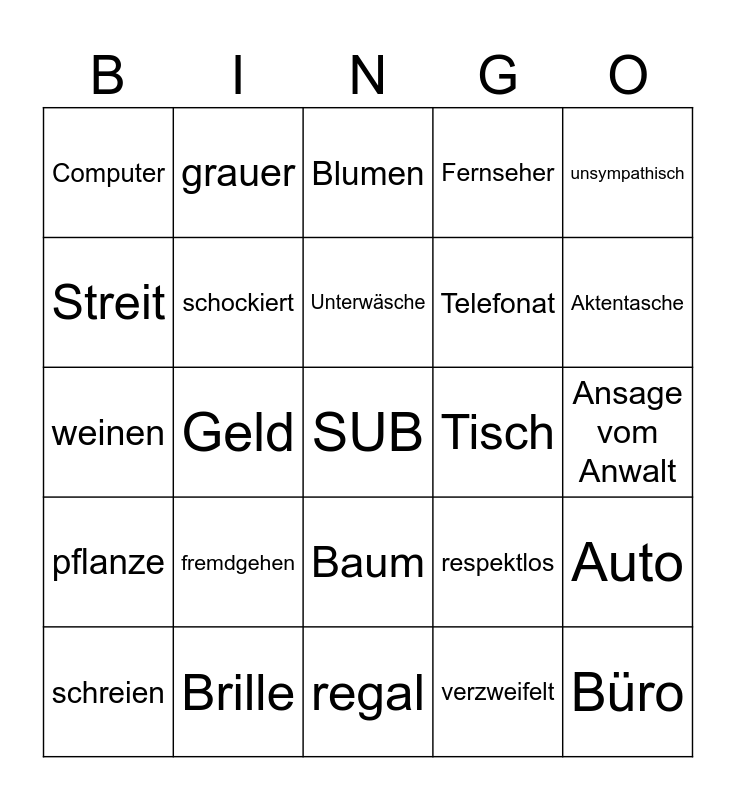 | B | I | N | G | O |
|---|---|---|---|---|
| Computer | grauer | Blumen | Fernseher | unsympathisch |
| Streit | schockiert | Unterwäsche | Telefonat | Aktentasche |
| weinen | Geld | SUB | Tisch | Ansage vom Anwalt |
| pflanze | fremdgehen | Baum | respektlos | Auto |
| schreien | Brille | regal | verzweifelt | Büro |